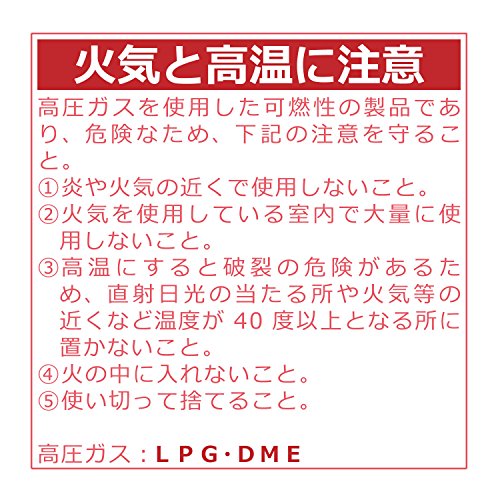 火気と高温に注意

高圧ガスを使用した可燃性の製品であり、危険なため、下記の注意を守ること。

①炎や火気の近くで使用しないこと。
②火気を使用している室内で大量に使用しないこと。
③高温にすると破裂の危険があるため、直射日光の当たる所や火気等の近くなど温度が40度以上となる所に置かないこと。
④火の中に入れないこと。
⑤使い切って捨てること。

高圧ガス：LPG·DME